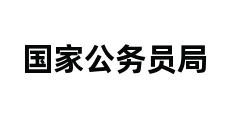 国家公务员局